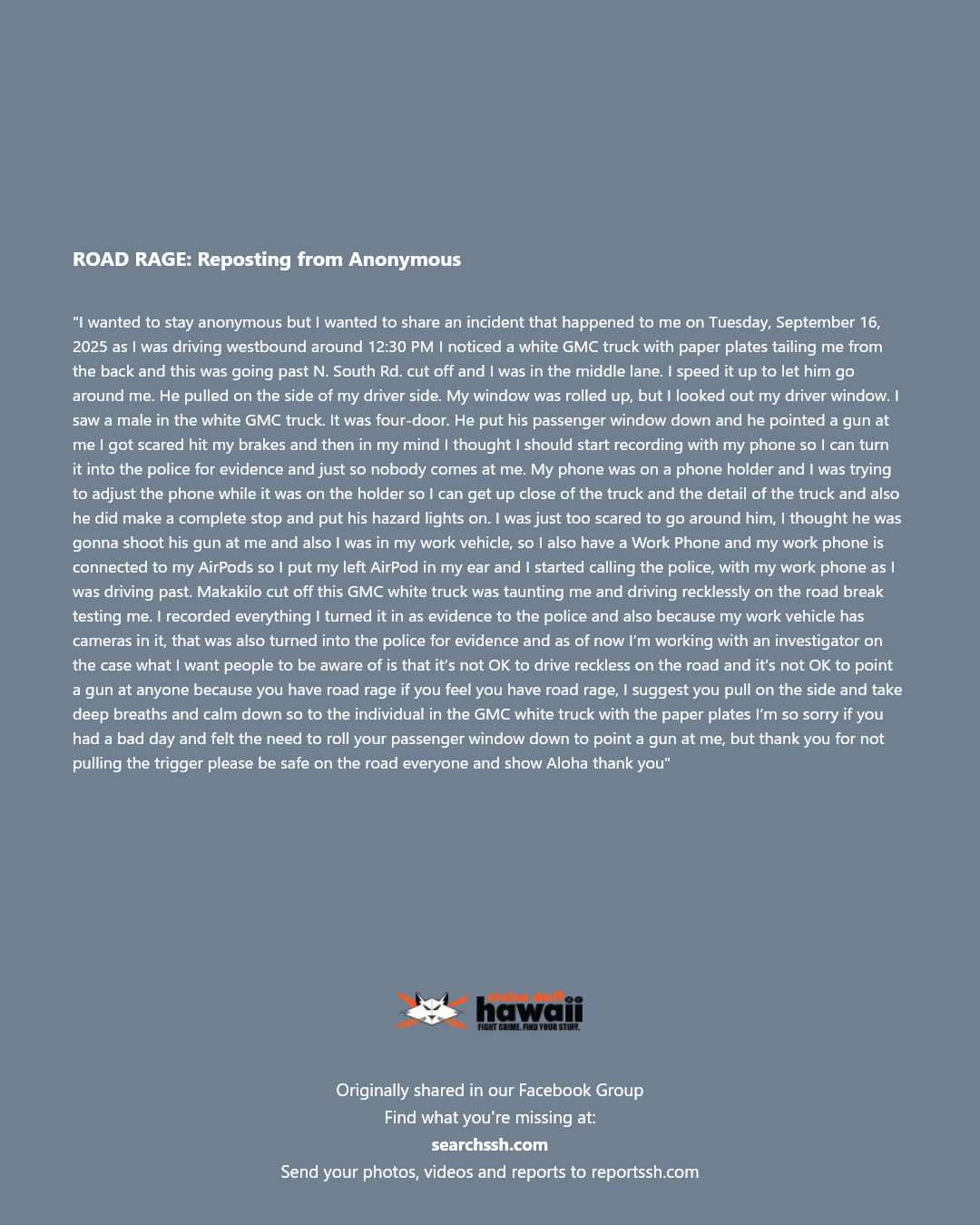 ROAD RAGE: Reposting from Anonymous

"I wanted to stay anonymous but I wanted to share an incident that happened to me on Tuesday, September 16, 2025 as I was driving westbound around 12:30 PM I noticed a white GMC truck with paper plates tailing me from the back and this was going past N. South Rd. cut off and I was in the middle lane. I speed it up to let him go around me. He pulled on the side of my driver side. My window was rolled up, but I looked out my driver window. I saw a male in the white GMC truck. It was four-door. He put his passenger window down and he pointed a gun at me I got scared hit my brakes and then in my mind I thought I should start recording with my phone so I can turn it into the police for evidence and just so nobody comes at me. My phone was on a phone holder and I was trying to adjust the phone while it was on the holder so I can get up close of the truck and the detail of the truck and also he did make a complete stop and put his hazard lights on. I was just too scared to go around him, I thought he was gonna shoot his gun at me and also I was in my work vehicle, so I also have a Work Phone and my work phone is connected to my AirPods so I put my left AirPod in my ear and I started calling the police, with my work phone as I was driving past. Makakilo cut off this GMC white truck was taunting me and driving recklessly on the road break testing me. I recorded everything I turned it in as evidence to the police and also because my work vehicle has cameras in it, that was also turned into the police for evidence and as of now I'm working with an investigator on the case what I want people to be aware of is that it's not OK to drive reckless on the road and it's not OK to point a gun at anyone because you have road rage if you feel you have road rage, I suggest you pull on the side and take deep breaths and calm down so to the individual in the GMC white truck with the paper plates I'm so sorry if you had a bad day and felt the need to roll your passenger window down to point a gun at me, but thank you for not pulling the trigger please be safe on the road everyone and show Aloha thank you"

stolen stuff
hawaii
FIGHT CRIME. FIND YOUR STUFF.

Originally shared in our Facebook Group
Find what you're missing at:
searchssh.com
Send your photos, videos and reports to reportssh.com